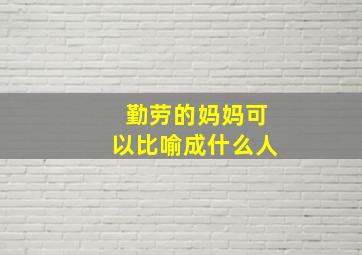 勤劳的妈妈可以比喻成什么人